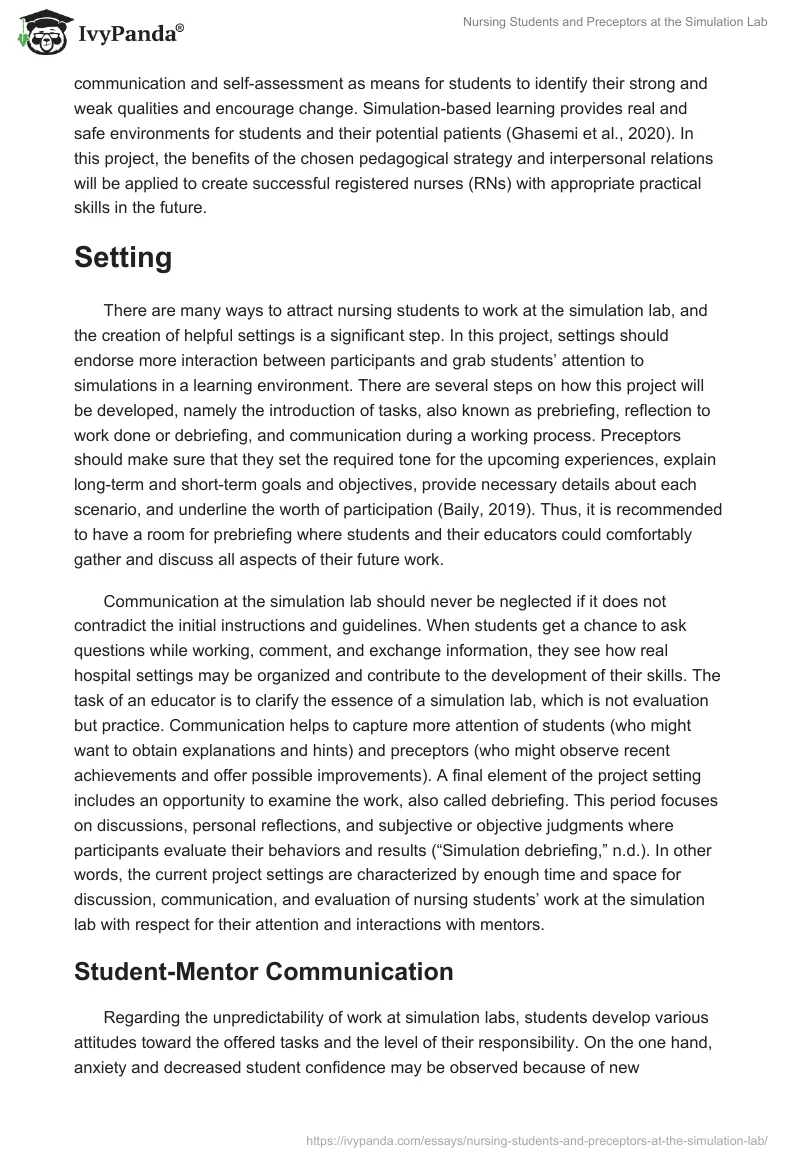 IvyPanda®

Nursing Students and Preceptors at the Simulation Lab

communication and self-assessment as means for students to identify their strong and weak qualities and encourage change. Simulation-based learning provides real and safe environments for students and their potential patients (Ghasemi et al., 2020). In this project, the benefits of the chosen pedagogical strategy and interpersonal relations will be applied to create successful registered nurses (RNs) with appropriate practical skills in the future.

Setting

There are many ways to attract nursing students to work at the simulation lab, and the creation of helpful settings is a significant step. In this project, settings should endorse more interaction between participants and grab students' attention to simulations in a learning environment. There are several steps on how this project will be developed, namely the introduction of tasks, also known as prebriefing, reflection to work done or debriefing, and communication during a working process. Preceptors should make sure that they set the required tone for the upcoming experiences, explain long-term and short-term goals and objectives, provide necessary details about each scenario, and underline the worth of participation (Baily, 2019). Thus, it is recommended to have a room for prebriefing where students and their educators could comfortably gather and discuss all aspects of their future work.

Communication at the simulation lab should never be neglected if it does not contradict the initial instructions and guidelines. When students get a chance to ask questions while working, comment, and exchange information, they see how real hospital settings may be organized and contribute to the development of their skills. The task of an educator is to clarify the essence of a simulation lab, which is not evaluation but practice. Communication helps to capture more attention of students (who might want to obtain explanations and hints) and preceptors (who might observe recent achievements and offer possible improvements). A final element of the project setting includes an opportunity to examine the work, also called debriefing. This period focuses on discussions, personal reflections, and subjective or objective judgments where participants evaluate their behaviors and results ("Simulation debriefing," n.d.). In other words, the current project settings are characterized by enough time and space for discussion, communication, and evaluation of nursing students' work at the simulation lab with respect for their attention and interactions with mentors.

Student-Mentor Communication

Regarding the unpredictability of work at simulation labs, students develop various attitudes toward the offered tasks and the level of their responsibility. On the one hand, anxiety and decreased student confidence may be observed because of new

https://ivypanda.com/essays/nursing-students-and-preceptors-at-the-simulation-lab/